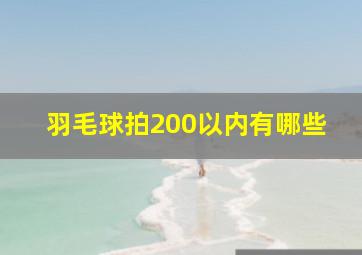 羽毛球拍200以内有哪些